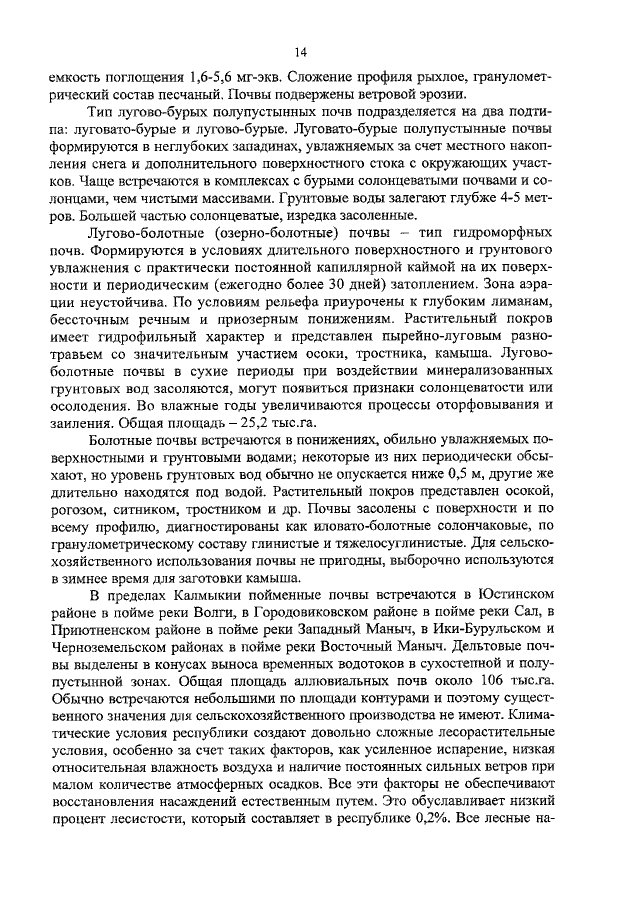 14

емкость поглощения 1,6-5,6 мг-экв. Сложение профиля рыхлое, гранулометрический состав песчаный. Почвы подвержены ветровой эрозии.

Тип лугово-бурых полупустынных почв подразделяется на два подтипа: луговато-бурые и лугово-бурые. Луговато-бурые полупустынные почвы формируются в неглубоких западинах, увлажняемых за счет местного накопления снега и дополнительного поверхностного стока с окружающих участков. Чаще встречаются в комплексах с бурыми солонцеватыми почвами и солонцами, чем чистыми массивами. Грунтовые воды залегают глубже 4-5 метров. Большей частью солонцеватые, изредка засоленные.

Лугово-болотные (озерно-болотные) почвы – тип гидроморфных почв. Формируются в условиях длительного поверхностного и грунтового увлажнения с практически постоянной капиллярной каймой на их поверхности и периодическим (ежегодно более 30 дней) затоплением. Зона аэрации неустойчива. По условиям рельефа приурочены к глубоким лиманам, бессточным речным и приозерным понижениям. Растительный покров имеет гидрофильный характер и представлен пырейно-луговым разнотравьем со значительным участием осоки, тростника, камыша. Лугово-болотные почвы в сухие периоды при воздействии минерализованных грунтовых вод засоляются, могут появиться признаки солонцеватости или осолодения. Во влажные годы увеличиваются процессы оторфовывания и заиления. Общая площадь – 25,2 тыс.га.

Болотные почвы встречаются в понижениях, обильно увлажняемых поверхностными и грунтовыми водами; некоторые из них периодически обсыхают, но уровень грунтовых вод обычно не опускается ниже 0,5 м, другие же длительно находятся под водой. Растительный покров представлен осокой, рогозом, ситником, тростником и др. Почвы засолены с поверхности и по всему профилю, диагностированы как иловато-болотные солончаковые, по гранулометрическому составу глинистые и тяжелосуглинистые. Для сельскохозяйственного использования почвы не пригодны, выборочно используются в зимнее время для заготовки камыша.

В пределах Калмыкии пойменные почвы встречаются в Юстинском районе в пойме реки Волги, в Городовиковском районе в пойме реки Сал, в Приютненском районе в пойме реки Западный Маныч, в Ики-Бурульском и Черноземельском районах в пойме реки Восточный Маныч. Дельтовые почвы выделены в конусах выноса временных водотоков в сухостепной и полупустынной зонах. Общая площадь аллювиальных почв около 106 тыс.га. Обычно встречаются небольшими по площади контурами и поэтому существенного значения для сельскохозяйственного производства не имеют. Климатические условия республики создают довольно сложные лесорастительные условия, особенно за счет таких факторов, как усиленное испарение, низкая относительная влажность воздуха и наличие постоянных сильных ветров при малом количестве атмосферных осадков. Все эти факторы не обеспечивают восстановления насаждений естественным путем. Это обуславливает низкий процент лесистости, который составляет в республике 0,2%. Все лесные на-